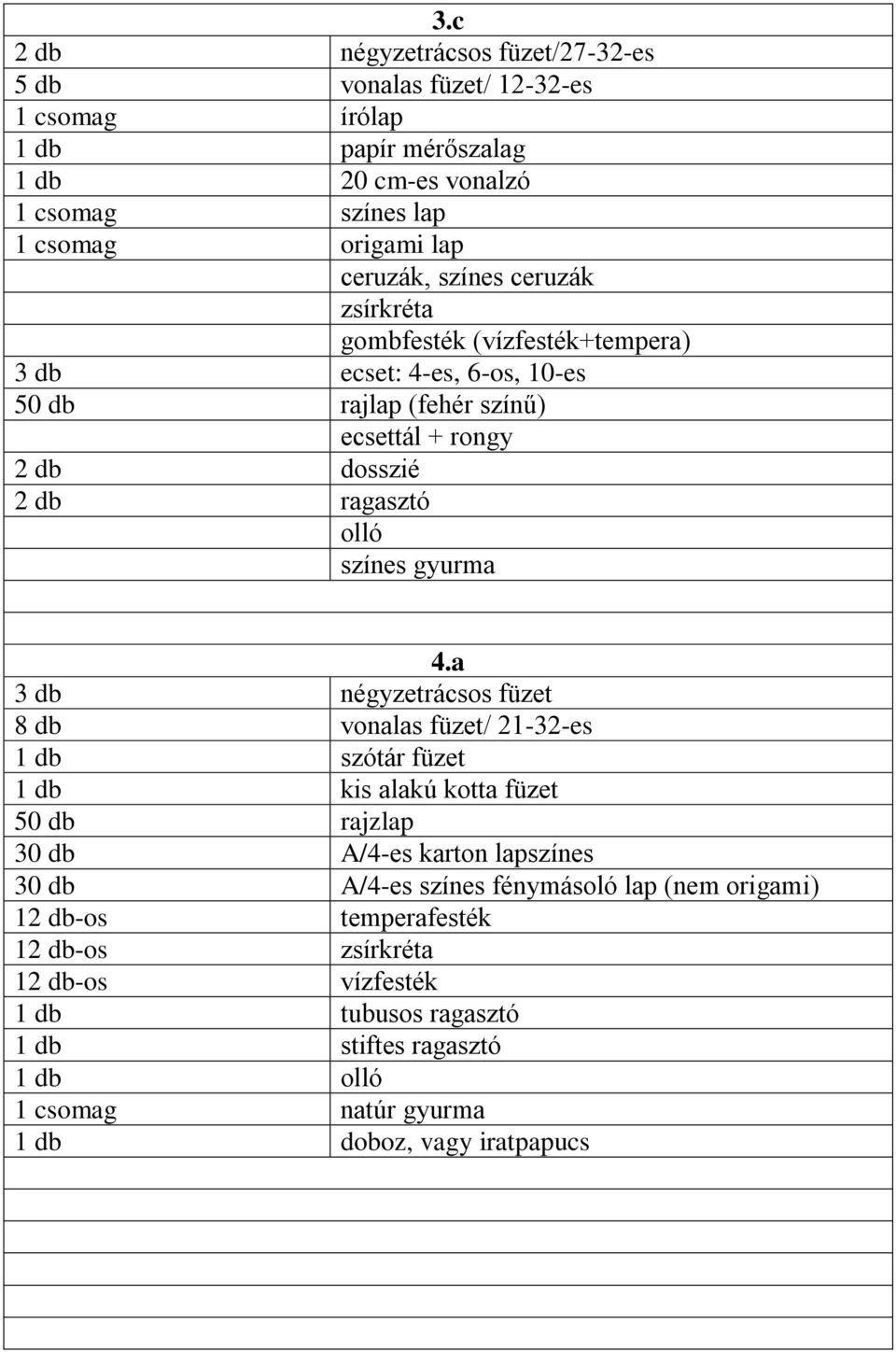 3.c

| | |
|---|---|
| 2 db | négyzetrácsos füzet/27-32-es |
| 5 db | vonalas füzet/ 12-32-es |
| 1 csomag | írólap |
| 1 db | papír mérőszalag |
| 1 db | 20 cm-es vonalzó |
| 1 csomag | színes lap |
| 1 csomag | origami lap |
| | ceruzák, színes ceruzák |
| | zsírkréta |
| | gombfesték (vízfesték+tempera) |
| 3 db | ecset: 4-es, 6-os, 10-es |
| 50 db | rajlap (fehér színű) |
| | ecsettál + rongy |
| 2 db | dosszié |
| 2 db | ragasztó |
| | olló |
| | színes gyurma |

4.a

| | |
|---|---|
| 3 db | négyzetrácsos füzet |
| 8 db | vonalas füzet/ 21-32-es |
| 1 db | szótár füzet |
| 1 db | kis alakú kotta füzet |
| 50 db | rajzlap |
| 30 db | A/4-es karton lapszínes |
| 30 db | A/4-es színes fénymásoló lap (nem origami) |
| 12 db-os | temperafesték |
| 12 db-os | zsírkréta |
| 12 db-os | vízfesték |
| 1 db | tubusos ragasztó |
| 1 db | stiftes ragasztó |
| 1 db | olló |
| 1 csomag | natúr gyurma |
| 1 db | doboz, vagy iratpapucs |